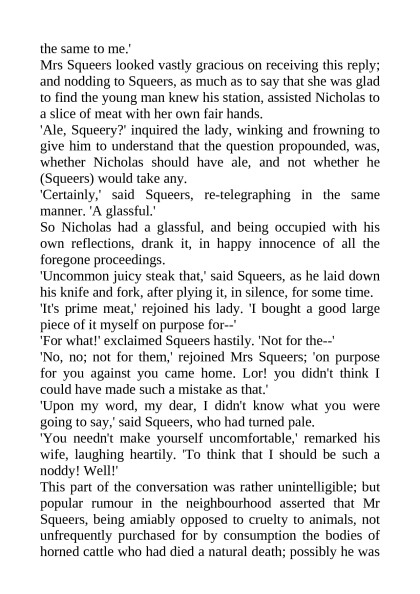 the same to me.'

Mrs Squeers looked vastly gracious on receiving this reply; and nodding to Squeers, as much as to say that she was glad to find the young man knew his station, assisted Nicholas to a slice of meat with her own fair hands.

'Ale, Squeery?' inquired the lady, winking and frowning to give him to understand that the question propounded, was, whether Nicholas should have ale, and not whether he (Squeers) would take any.

'Certainly,' said Squeers, re-telegraphing in the same manner. 'A glassful.'

So Nicholas had a glassful, and being occupied with his own reflections, drank it, in happy innocence of all the foregone proceedings.

'Uncommon juicy steak that,' said Squeers, as he laid down his knife and fork, after plying it, in silence, for some time.

'It's prime meat,' rejoined his lady. 'I bought a good large piece of it myself on purpose for--'

'For what!' exclaimed Squeers hastily. 'Not for the--'

'No, no; not for them,' rejoined Mrs Squeers; 'on purpose for you against you came home. Lor! you didn't think I could have made such a mistake as that.'

'Upon my word, my dear, I didn't know what you were going to say,' said Squeers, who had turned pale.

'You needn't make yourself uncomfortable,' remarked his wife, laughing heartily. 'To think that I should be such a noddy! Well!'

This part of the conversation was rather unintelligible; but popular rumour in the neighbourhood asserted that Mr Squeers, being amiably opposed to cruelty to animals, not unfrequently purchased for by consumption the bodies of horned cattle who had died a natural death; possibly he was